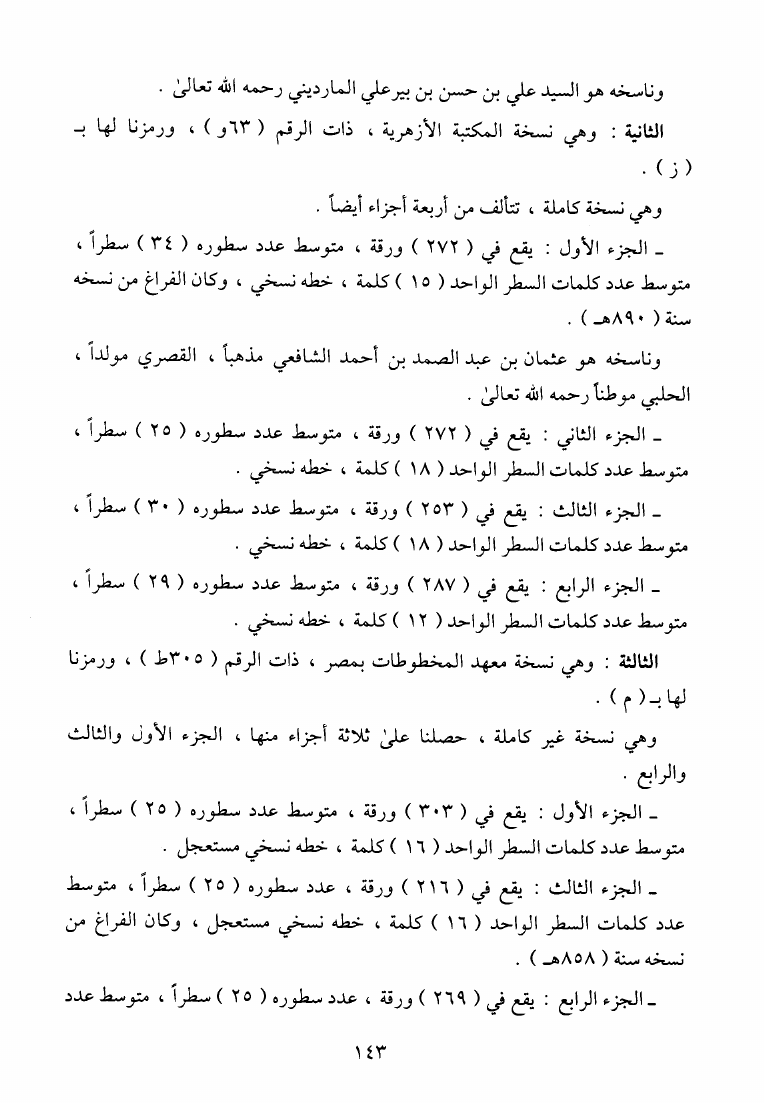 وناسخه هو السيد علي بن حسن بن بيرعلي المارديني رحمه الله تعالىٰ .

الثانية : وهي نسخة المكتبة الأزهرية ، ذات الرقم ( ٦٣و ) ، ورمزنا لها بـ ( ز ) .

وهي نسخة كاملة ، تتألف من أربعة أجزاء أيضاً .

ـ الجزء الأول : يقع في ( ٢٧٢ ) ورقة ، متوسط عدد سطوره ( ٣٤ ) سطراً ، متوسط عدد كلمات السطر الواحد ( ١٥ ) كلمة ، خطه نسخي ، وكان الفراغ من نسخه سنة ( ٨٩٠هـ ) .

وناسخه هو عثمان بن عبد الصمد بن أحمد الشافعي مذهباً ، القصري مولداً ، الحلبي موطناً رحمه الله تعالىٰ .

ـ الجزء الثاني : يقع في ( ٢٧٢ ) ورقة ، متوسط عدد سطوره ( ٢٥ ) سطراً ، متوسط عدد كلمات السطر الواحد ( ١٨ ) كلمة ، خطه نسخي .

ـ الجزء الثالث : يقع في ( ٢٥٣ ) ورقة ، متوسط عدد سطوره ( ٣٠ ) سطراً ، متوسط عدد كلمات السطر الواحد ( ١٨ ) كلمة ، خطه نسخي .

ـ الجزء الرابع : يقع في ( ٢٨٧ ) ورقة ، متوسط عدد سطوره ( ٢٩ ) سطراً ، متوسط عدد كلمات السطر الواحد ( ١٢ ) كلمة ، خطه نسخي .

الثالثة : وهي نسخة معهد المخطوطات بمصر ، ذات الرقم ( ٣٠٥ط ) ، ورمزنا لها بـ ( م ) .

وهي نسخة غير كاملة ، حصلنا علىٰ ثلاثة أجزاء منها ، الجزء الأول والثالث والرابع .

ـ الجزء الأول : يقع في ( ٣٠٣ ) ورقة ، متوسط عدد سطوره ( ٢٥ ) سطراً ، متوسط عدد كلمات السطر الواحد ( ١٦ ) كلمة ، خطه نسخي مستعجل .

ـ الجزء الثالث : يقع في ( ٢١٦ ) ورقة ، عدد سطوره ( ٢٥ ) سطراً ، متوسط عدد كلمات السطر الواحد ( ١٦ ) كلمة ، خطه نسخي مستعجل ، وكان الفراغ من نسخه سنة ( ٨٥٨هـ ) .

ـ الجزء الرابع : يقع في ( ٢٦٩ ) ورقة ، عدد سطوره ( ٢٥ ) سطراً ، متوسط عدد

١٤٣